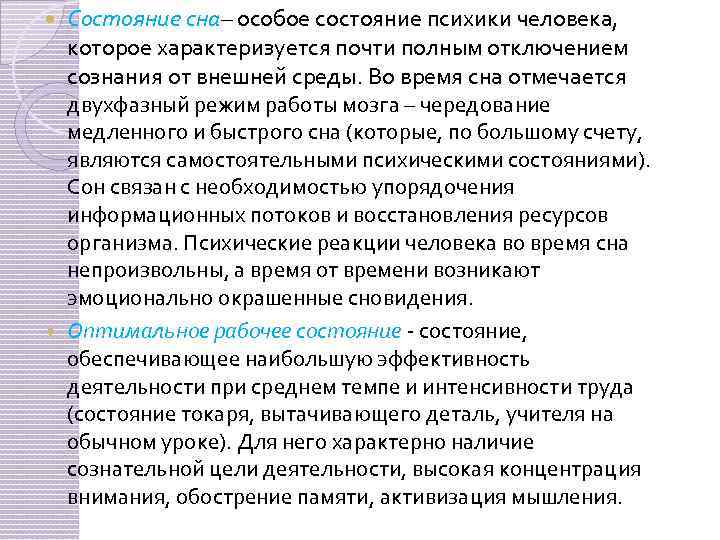 Состояние сна– особое состояние психики человека, которое характеризуется почти полным отключением сознания от внешней среды. Во время сна отмечается двухфазный режим работы мозга – чередование медленного и быстрого сна (которые, по большому счету, являются самостоятельными психическими состояниями). Сон связан с необходимостью упорядочения информационных потоков и восстановления ресурсов организма. Психические реакции человека во время сна непроизвольны, а время от времени возникают эмоционально окрашенные сновидения.

Оптимальное рабочее состояние - состояние, обеспечивающее наибольшую эффективность деятельности при среднем темпе и интенсивности труда (состояние токаря, вытачивающего деталь, учителя на обычном уроке). Для него характерно наличие сознательной цели деятельности, высокая концентрация внимания, обострение памяти, активизация мышления.